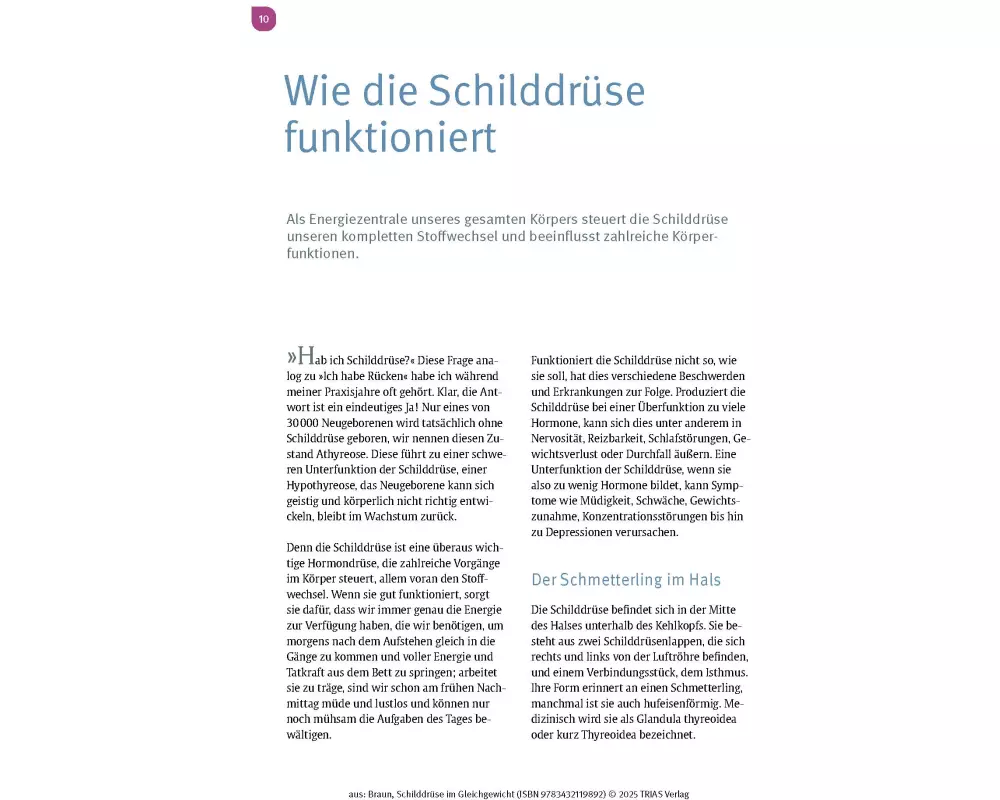 10

Wie die Schilddrüse funktioniert

Als Energiezentrale unseres gesamten Körpers steuert die Schilddrüse unseren kompletten Stoffwechsel und beeinflusst zahlreiche Körperfunktionen.

»Hab ich Schilddrüse?« Diese Frage analog zu »Ich habe Rücken« habe ich während meiner Praxisjahre oft gehört. Klar, die Antwort ist ein eindeutiges Ja! Nur eines von 30 000 Neugeborenen wird tatsächlich ohne Schilddrüse geboren, wir nennen diesen Zustand Athyreose. Diese führt zu einer schweren Unterfunktion der Schilddrüse, einer Hypothyreose, das Neugeborene kann sich geistig und körperlich nicht richtig entwickeln, bleibt im Wachstum zurück.

Denn die Schilddrüse ist eine überaus wichtige Hormondrüse, die zahlreiche Vorgänge im Körper steuert, allem voran den Stoffwechsel. Wenn sie gut funktioniert, sorgt sie dafür, dass wir immer genau die Energie zur Verfügung haben, die wir benötigen, um morgens nach dem Aufstehen gleich in die Gänge zu kommen und voller Energie und Tatkraft aus dem Bett zu springen; arbeitet sie zu träge, sind wir schon am frühen Nachmittag müde und lustlos und können nur noch mühsam die Aufgaben des Tages bewältigen.

Funktioniert die Schilddrüse nicht so, wie sie soll, hat dies verschiedene Beschwerden und Erkrankungen zur Folge. Produziert die Schilddrüse bei einer Überfunktion zu viele Hormone, kann sich dies unter anderem in Nervosität, Reizbarkeit, Schlafstörungen, Gewichtsverlust oder Durchfall äußern. Eine Unterfunktion der Schilddrüse, wenn sie also zu wenig Hormone bildet, kann Symptome wie Müdigkeit, Schwäche, Gewichtszunahme, Konzentrationsstörungen bis hin zu Depressionen verursachen.

Der Schmetterling im Hals

Die Schilddrüse befindet sich in der Mitte des Halses unterhalb des Kehlkopfs. Sie besteht aus zwei Schilddrüsenlappen, die sich rechts und links von der Luftröhre befinden, und einem Verbindungsstück, dem Isthmus. Ihre Form erinnert an einen Schmetterling, manchmal ist sie auch hufeisenförmig. Medizinisch wird sie als Glandula thyreoidea oder kurz Thyreoidea bezeichnet.

aus: Braun, Schilddrüse im Gleichgewicht (ISBN 9783432119892) © 2025 TRIAS Verlag